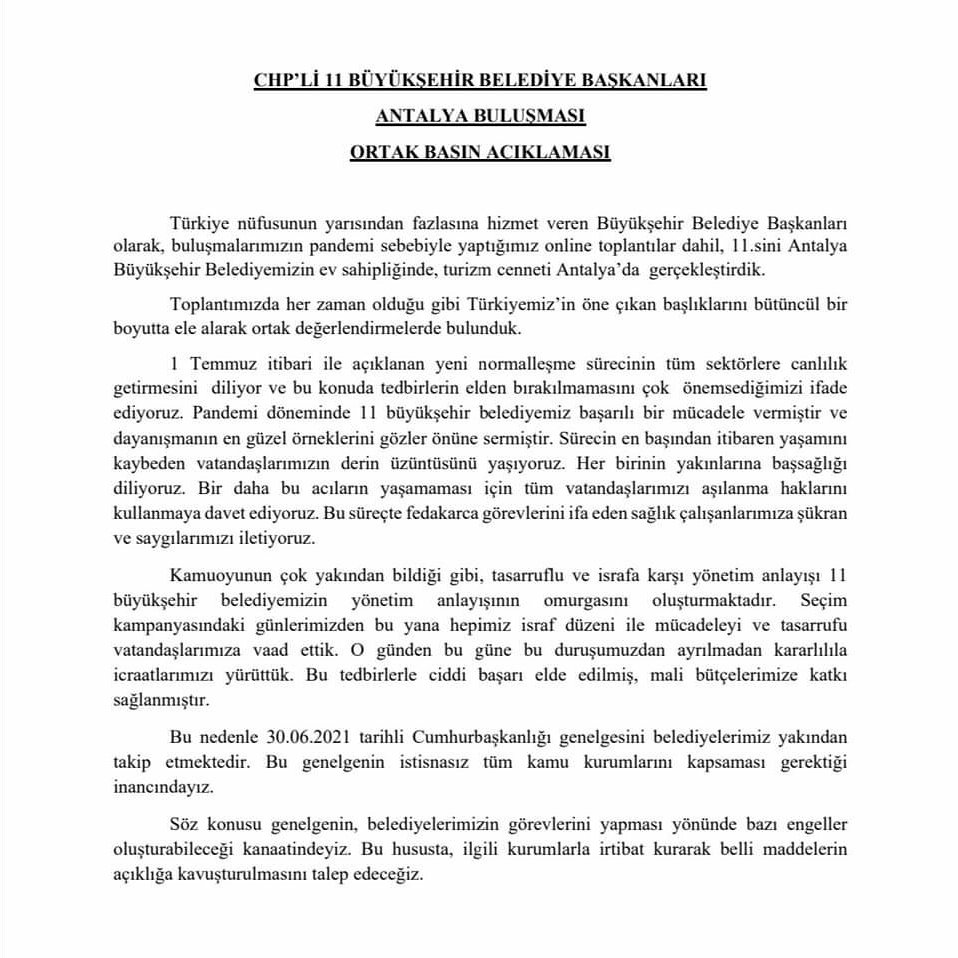 CHP'Lİ 11 BÜYÜKŞEHİR BELEDİYE BAŞKANLARI

ANTALYA BULUŞMASI

ORTAK BASIN AÇIKLAMASI

Türkiye nüfusunun yarısından fazlasına hizmet veren Büyükşehir Belediye Başkanları olarak, buluşmalarımızın pandemi sebebiyle yaptığımız online toplantılar dahil, 11.sini Antalya Büyükşehir Belediyemizin ev sahipliğinde, turizm cenneti Antalya'da gerçekleştirdik.

Toplantımızda her zaman olduğu gibi Türkiyemiz'in öne çıkan başlıklarını bütüncül bir boyutta ele alarak ortak değerlendirmelerde bulunduk.

1 Temmuz itibari ile açıklanan yeni normalleşme sürecinin tüm sektörlere canlılık getirmesini diliyor ve bu konuda tedbirlerin elden bırakılmamasını çok önemsediğimizi ifade ediyoruz. Pandemi döneminde 11 büyükşehir belediyemiz başarılı bir mücadele vermiştir ve dayanışmanın en güzel örneklerini gözler önüne sermiştir. Sürecin en başından itibaren yaşamını kaybeden vatandaşlarımızın derin üzüntüsünü yaşıyoruz. Her birinin yakınlarına başsağlığı diliyoruz. Bir daha bu acıların yaşamaması için tüm vatandaşlarımızı aşılanma haklarını kullanmaya davet ediyoruz. Bu süreçte fedakarca görevlerini ifa eden sağlık çalışanlarımıza şükran ve saygılarımızı iletiyoruz.

Kamuoyunun çok yakından bildiği gibi, tasarruflu ve israfa karşı yönetim anlayışı 11 büyükşehir belediyemizin yönetim anlayışının omurgasını oluşturmaktadır. Seçim kampanyasındaki günlerimizden bu yana hepimiz israf düzeni ile mücadeleyi ve tasarrufu vatandaşlarımıza vaad ettik. O günden bu güne bu duruşumuzdan ayrılmadan kararlılıla icraatlarımızı yürüttük. Bu tedbirlerle ciddi başarı elde edilmiş, mali bütçelerimize katkı sağlanmıştır.

Bu nedenle 30.06.2021 tarihli Cumhurbaşkanlığı genelgesini belediyelerimiz yakından takip etmektedir. Bu genelgenin istisnasız tüm kamu kurumlarını kapsaması gerektiği inancındayız.

Söz konusu genelgenin, belediyelerimizin görevlerini yapması yönünde bazı engeller oluşturabileceği kanaatindeyiz. Bu hususta, ilgili kurumlarla irtibat kurarak belli maddelerin açıklığa kavuşturulmasını talep edeceğiz.